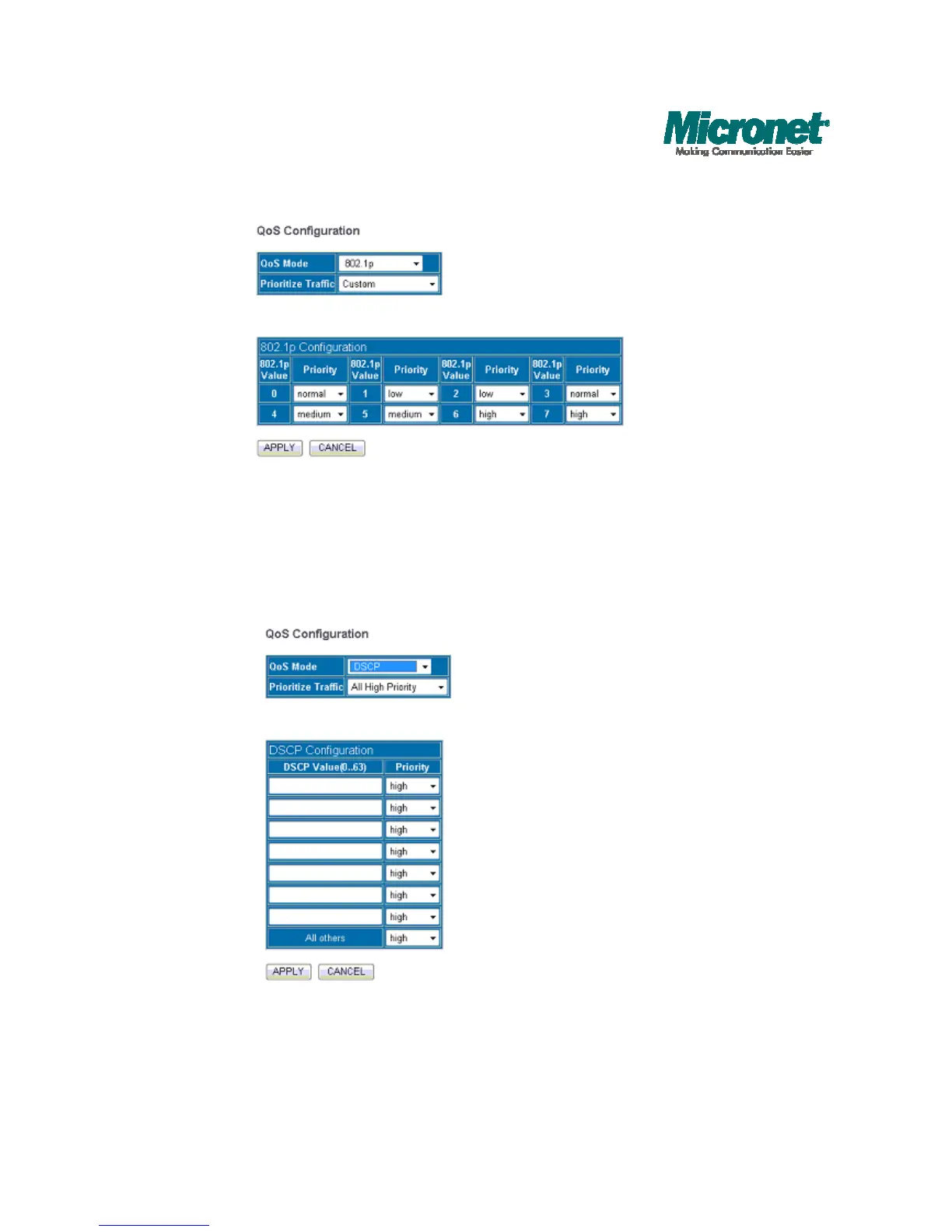 Micronet
Making Communication Easier

QoS Configuration

| QoS Mode | 802.1p |
|---|---|
| Prioritize Traffic | Custom |

802.1p Configuration

| 802.1p Value | Priority | 802.1p Value | Priority | 802.1p Value | Priority | 802.1p Value | Priority |
|---|---|---|---|---|---|---|---|
| 0 | normal | 1 | low | 2 | low | 3 | normal |
| 4 | medium | 5 | medium | 6 | high | 7 | high |

APPLY CANCEL

QoS Configuration

| QoS Mode | DSCP |
|---|---|
| Prioritize Traffic | All High Priority |

DSCP Configuration

| DSCP Value(0..63) | Priority |
|---|---|
| | high |
| | high |
| | high |
| | high |
| | high |
| | high |
| | high |
| All others | high |

APPLY CANCEL